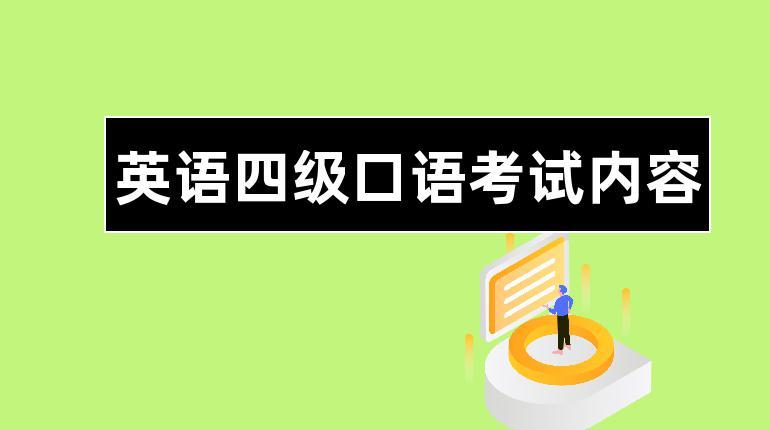 英语四级口语考试内容